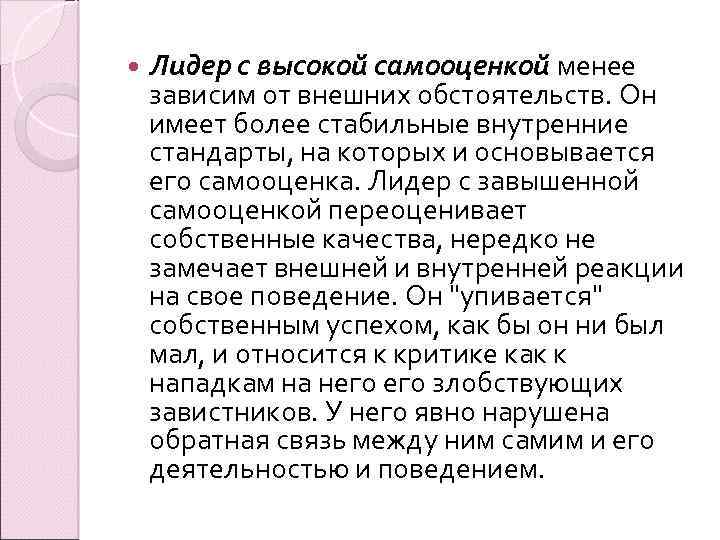 Лидер с высокой самооценкой менее зависим от внешних обстоятельств. Он имеет более стабильные внутренние стандарты, на которых и основывается его самооценка. Лидер с завышенной самооценкой переоценивает собственные качества, нередко не замечает внешней и внутренней реакции на свое поведение. Он "упивается" собственным успехом, как бы он ни был мал, и относится к критике как к нападкам на него его злобствующих завистников. У него явно нарушена обратная связь между ним самим и его деятельностью и поведением.